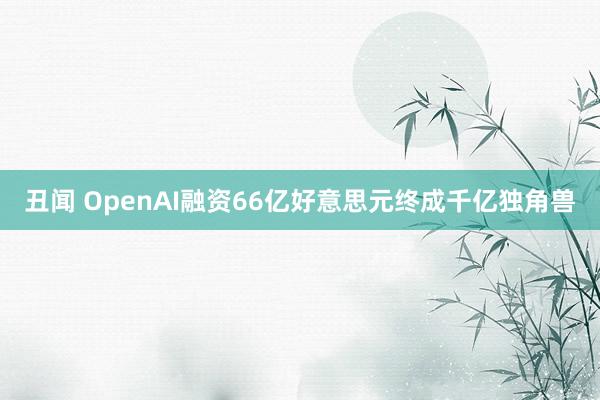 丑闻 OpenAI融资66亿好意思元终成千亿独角兽